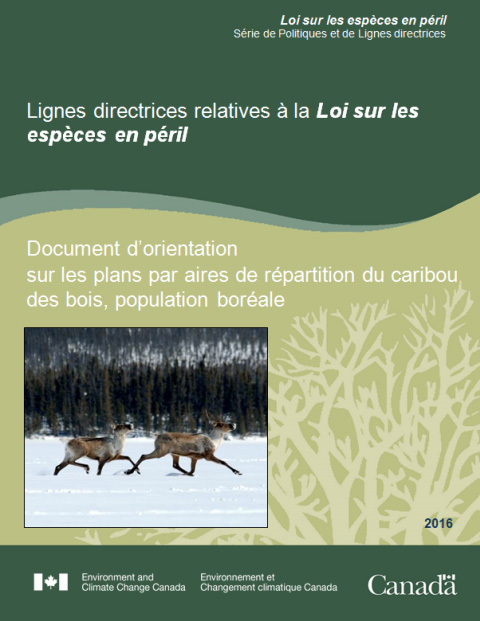 Loi sur les espèces en péril
Série de Politiques et de Lignes directrices

Lignes directrices relatives à la Loi sur les espèces en péril

Document d'orientation
sur les plans par aires de répartition du caribou des bois, population boréale

2016

Environment and
Climate Change Canada

Environnement et
Changement climatique Canada

Canada